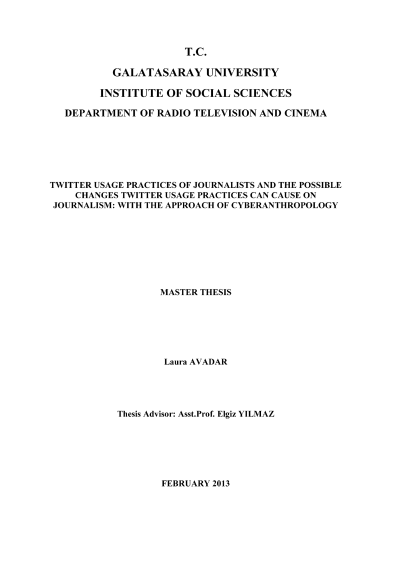 T.C.

GALATASARAY UNIVERSITY

INSTITUTE OF SOCIAL SCIENCES

DEPARTMENT OF RADIO TELEVISION AND CINEMA

TWITTER USAGE PRACTICES OF JOURNALISTS AND THE POSSIBLE CHANGES TWITTER USAGE PRACTICES CAN CAUSE ON JOURNALISM: WITH THE APPROACH OF CYBERANTHROPOLOGY

MASTER THESIS

Laura AVADAR

Thesis Advisor: Asst.Prof. Elgiz YILMAZ

FEBRUARY 2013